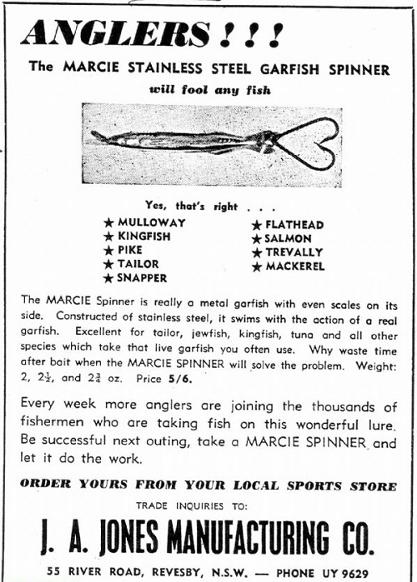 ANGLERS ! ! !

The MARCIE STAINLESS STEEL GARFISH SPINNER

will fool any fish

Yes, that's right . . .

★ MULLOWAY
★ KINGFISH
★ PIKE
★ TAILOR
★ SNAPPER

★ FLATHEAD
★ SALMON
★ TREVALLY
★ MACKEREL

The MARCIE Spinner is really a metal garfish with even scales on its side. Constructed of stainless steel, it swims with the action of a real garfish. Excellent for tailor, jewfish, kingfish, tuna and all other species which take that live garfish you often use. Why waste time after bait when the MARCIE SPINNER will solve the problem. Weight: 2, $2\frac{1}{2}$, and $2\frac{3}{4}$ oz. Price 5/6.

Every week more anglers are joining the thousands of fishermen who are taking fish on this wonderful lure. Be successful next outing, take a MARCIE SPINNER and let it do the work.

ORDER YOURS FROM YOUR LOCAL SPORTS STORE

TRADE INQUIRIES TO:

J. A. JONES MANUFACTURING CO.

55 RIVER ROAD, REVESBY, N.S.W. — PHONE UY 9629